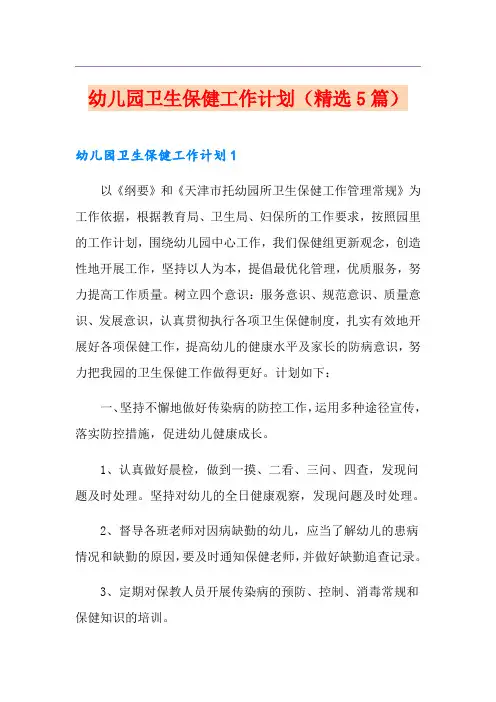 幼儿园卫生保健工作计划（精选5篇）

幼儿园卫生保健工作计划1

以《纲要》和《天津市托幼园所卫生保健工作管理常规》为工作依据，根据教育局、卫生局、妇保所的工作要求，按照园里的工作计划，围绕幼儿园中心工作，我们保健组更新观念，创造性地开展工作，坚持以人为本，提倡最优化管理，优质服务，努力提高工作质量。树立四个意识：服务意识、规范意识、质量意识、发展意识，认真贯彻执行各项卫生保健制度，扎实有效地开展好各项保健工作，提高幼儿的健康水平及家长的防病意识，努力把我园的卫生保健工作做得更好。计划如下：

一、坚持不懈地做好传染病的防控工作，运用多种途径宣传，落实防控措施，促进幼儿健康成长。

1、认真做好晨检，做到一摸、二看、三问、四查，发现问题及时处理。坚持对幼儿的全日健康观察，发现问题及时处理。

2、督导各班老师对因病缺勤的幼儿，应当了解幼儿的患病情况和缺勤的原因，要及时通知保健老师，并做好缺勤追查记录。

3、定期对保教人员开展传染病的预防、控制、消毒常规和保健知识的培训。